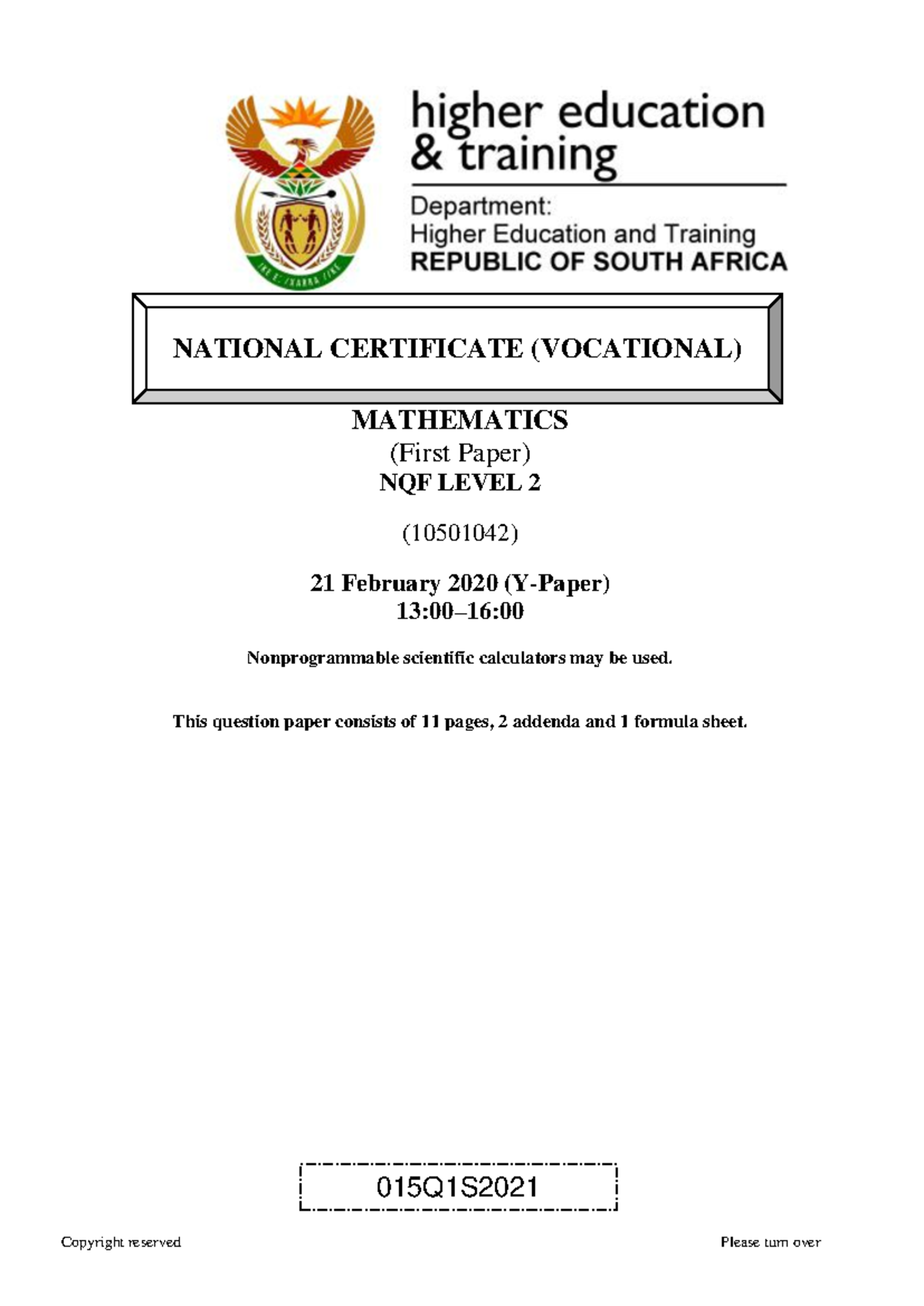 higher education & training

Department:
Higher Education and Training
REPUBLIC OF SOUTH AFRICA

NATIONAL CERTIFICATE (VOCATIONAL)

MATHEMATICS
(First Paper)
NQF LEVEL 2

(10501042)

21 February 2020 (Y-Paper)
13:00–16:00

Nonprogrammable scientific calculators may be used.

This question paper consists of 11 pages, 2 addenda and 1 formula sheet.

015Q1S2021

Copyright reserved

Please turn over